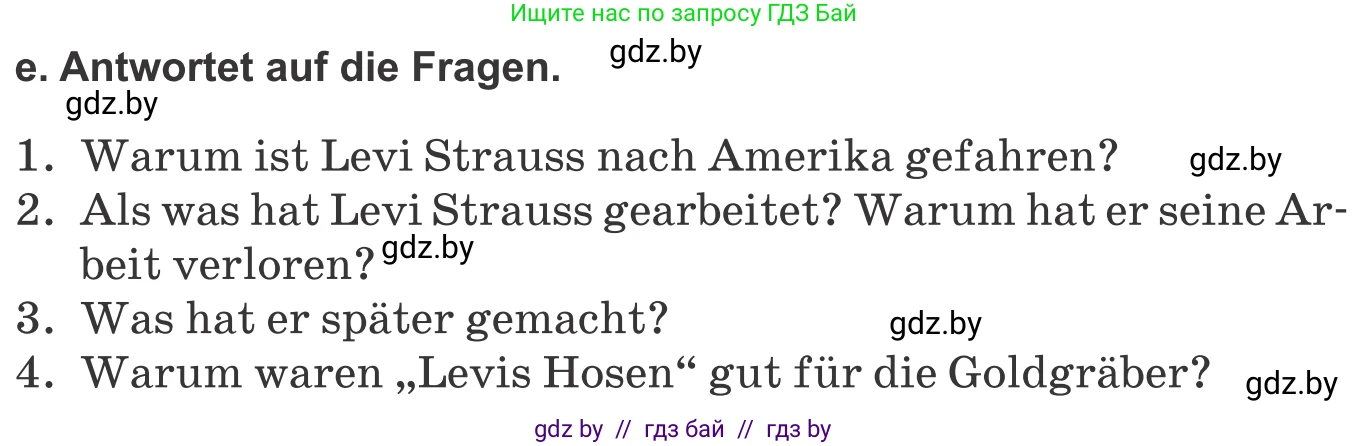 Ищите нас по запросу ГДЗ Бай

e. Antwortet auf die Fragen. gdz.by

gdz.by

1. Warum ist Levi Strauss nach Amerika gefahren? gdz.by

2. Als was hat Levi Strauss gearbeitet? Warum hat er seine Arbeit verloren? gdz.by

3. Was hat er später gemacht? gdz.by

4. Warum waren „Levis Hosen“ gut für die Goldgräber? gdz.by

gdz by // гдз бай // гдз by